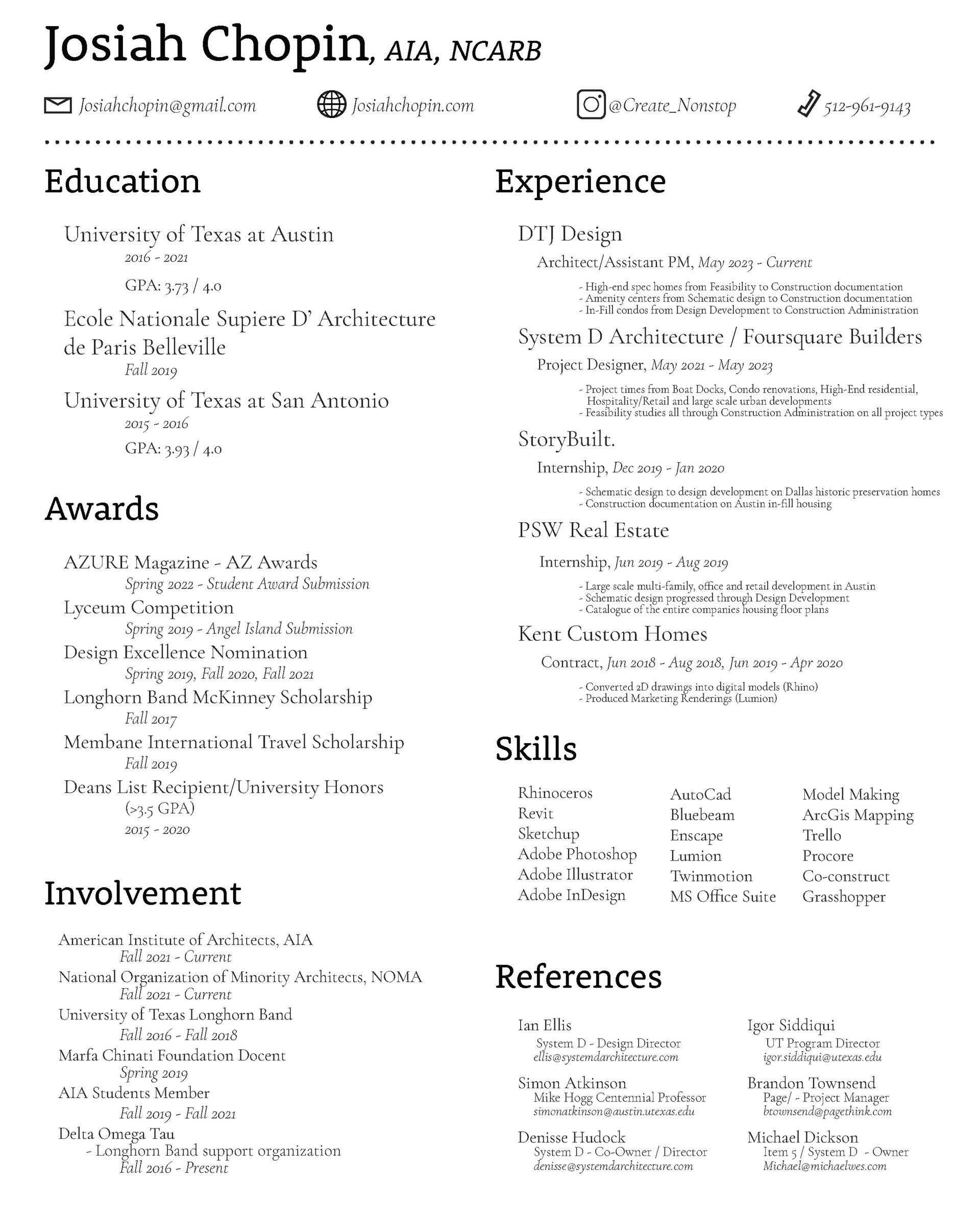 Josiah Chopin, AIA, NCARB

Josiahchopin@gmail.com    Josiahchopin.com    @Create_Nonstop    512-961-9143

Education

University of Texas at Austin
2016 - 2021
GPA: 3.73 / 4.0

Ecole Nationale Supiere D' Architecture de Paris Belleville
Fall 2019

University of Texas at San Antonio
2015 - 2016
GPA: 3.93 / 4.0

Awards

AZURE Magazine - AZ Awards
Spring 2022 - Student Award Submission
Lyceum Competition
Spring 2019 - Angel Island Submission
Design Excellence Nomination
Spring 2019, Fall 2020, Fall 2021
Longhorn Band McKinney Scholarship
Fall 2017
Membane International Travel Scholarship
Fall 2019
Deans List Recipient/University Honors (>3.5 GPA)
2015 - 2020

Involvement

American Institute of Architects, AIA
Fall 2021 - Current
National Organization of Minority Architects, NOMA
Fall 2021 - Current
University of Texas Longhorn Band
Fall 2016 - Fall 2018
Marfa Chinati Foundation Docent
Spring 2019
AIA Students Member
Fall 2019 - Fall 2021
Delta Omega Tau
- Longhorn Band support organization
Fall 2016 - Present

Experience

DTJ Design
Architect/Assistant PM, May 2023 - Current
- High-end spec homes from Feasibility to Construction documentation
- Amenity centers from Schematic design to Construction documentation
- In-Fill condos from Design Development to Construction Administration

System D Architecture / Foursquare Builders
Project Designer, May 2021 - May 2023
- Project times from Boat Docks, Condo renovations, High-End residential, Hospitality/Retail and large scale urban developments
- Feasibility studies all through Construction Administration on all project types

StoryBuilt.
Internship, Dec 2019 - Jan 2020
- Schematic design to design development on Dallas historic preservation homes
- Construction documentation on Austin in-fill housing

PSW Real Estate
Internship, Jun 2019 - Aug 2019
- Large scale multi-family, office and retail development in Austin
- Schematic design progressed through Design Development
- Catalogue of the entire companies housing floor plans

Kent Custom Homes
Contract, Jun 2018 - Aug 2018, Jun 2019 - Apr 2020
- Converted 2D drawings into digital models (Rhino)
- Produced Marketing Renderings (Lumion)

Skills

Rhinoceros
Revit
Sketchup
Adobe Photoshop
Adobe Illustrator
Adobe InDesign

AutoCad
Bluebeam
Enscape
Lumion
Twinmotion
MS Office Suite

Model Making
ArcGis Mapping
Trello
Procore
Co-construct
Grasshopper

References

Ian Ellis
System D - Design Director
ellis@systemdarchitecture.com

Simon Atkinson
Mike Hogg Centennial Professor
simonatkinson@austin.utexas.edu

Denisse Hudock
System D - Co-Owner / Director
denisse@systemdarchitecture.com

Igor Siddiqui
UT Program Director
igor.siddiqui@utexas.edu

Brandon Townsend
Page/ - Project Manager
btownsend@pagethink.com

Michael Dickson
Item 5 / System D - Owner
Michael@michaelwes.com